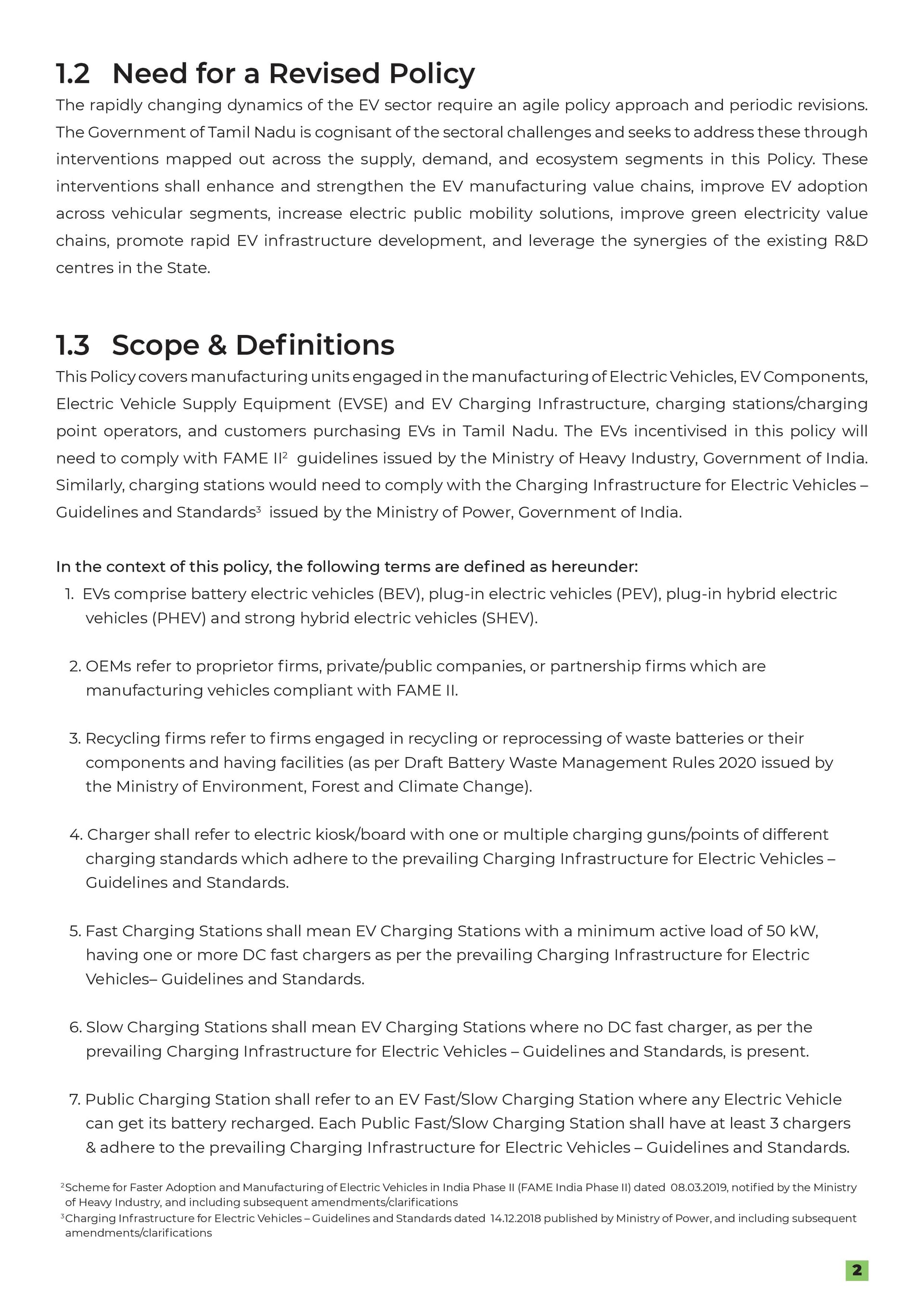 1.2 Need for a Revised Policy

The rapidly changing dynamics of the EV sector require an agile policy approach and periodic revisions. The Government of Tamil Nadu is cognisant of the sectoral challenges and seeks to address these through interventions mapped out across the supply, demand, and ecosystem segments in this Policy. These interventions shall enhance and strengthen the EV manufacturing value chains, improve EV adoption across vehicular segments, increase electric public mobility solutions, improve green electricity value chains, promote rapid EV infrastructure development, and leverage the synergies of the existing R&D centres in the State.

1.3 Scope & Definitions

This Policy covers manufacturing units engaged in the manufacturing of Electric Vehicles, EV Components, Electric Vehicle Supply Equipment (EVSE) and EV Charging Infrastructure, charging stations/charging point operators, and customers purchasing EVs in Tamil Nadu. The EVs incentivised in this policy will need to comply with FAME II$^2$ guidelines issued by the Ministry of Heavy Industry, Government of India. Similarly, charging stations would need to comply with the Charging Infrastructure for Electric Vehicles – Guidelines and Standards$^3$ issued by the Ministry of Power, Government of India.

In the context of this policy, the following terms are defined as hereunder:

1. EVs comprise battery electric vehicles (BEV), plug-in electric vehicles (PEV), plug-in hybrid electric vehicles (PHEV) and strong hybrid electric vehicles (SHEV).

2. OEMs refer to proprietor firms, private/public companies, or partnership firms which are manufacturing vehicles compliant with FAME II.

3. Recycling firms refer to firms engaged in recycling or reprocessing of waste batteries or their components and having facilities (as per Draft Battery Waste Management Rules 2020 issued by the Ministry of Environment, Forest and Climate Change).

4. Charger shall refer to electric kiosk/board with one or multiple charging guns/points of different charging standards which adhere to the prevailing Charging Infrastructure for Electric Vehicles – Guidelines and Standards.

5. Fast Charging Stations shall mean EV Charging Stations with a minimum active load of 50 kW, having one or more DC fast chargers as per the prevailing Charging Infrastructure for Electric Vehicles– Guidelines and Standards.

6. Slow Charging Stations shall mean EV Charging Stations where no DC fast charger, as per the prevailing Charging Infrastructure for Electric Vehicles – Guidelines and Standards, is present.

7. Public Charging Station shall refer to an EV Fast/Slow Charging Station where any Electric Vehicle can get its battery recharged. Each Public Fast/Slow Charging Station shall have at least 3 chargers & adhere to the prevailing Charging Infrastructure for Electric Vehicles – Guidelines and Standards.

$^2$Scheme for Faster Adoption and Manufacturing of Electric Vehicles in India Phase II (FAME India Phase II) dated 08.03.2019, notified by the Ministry of Heavy Industry, and including subsequent amendments/clarifications
$^3$Charging Infrastructure for Electric Vehicles – Guidelines and Standards dated 14.12.2018 published by Ministry of Power, and including subsequent amendments/clarifications

2